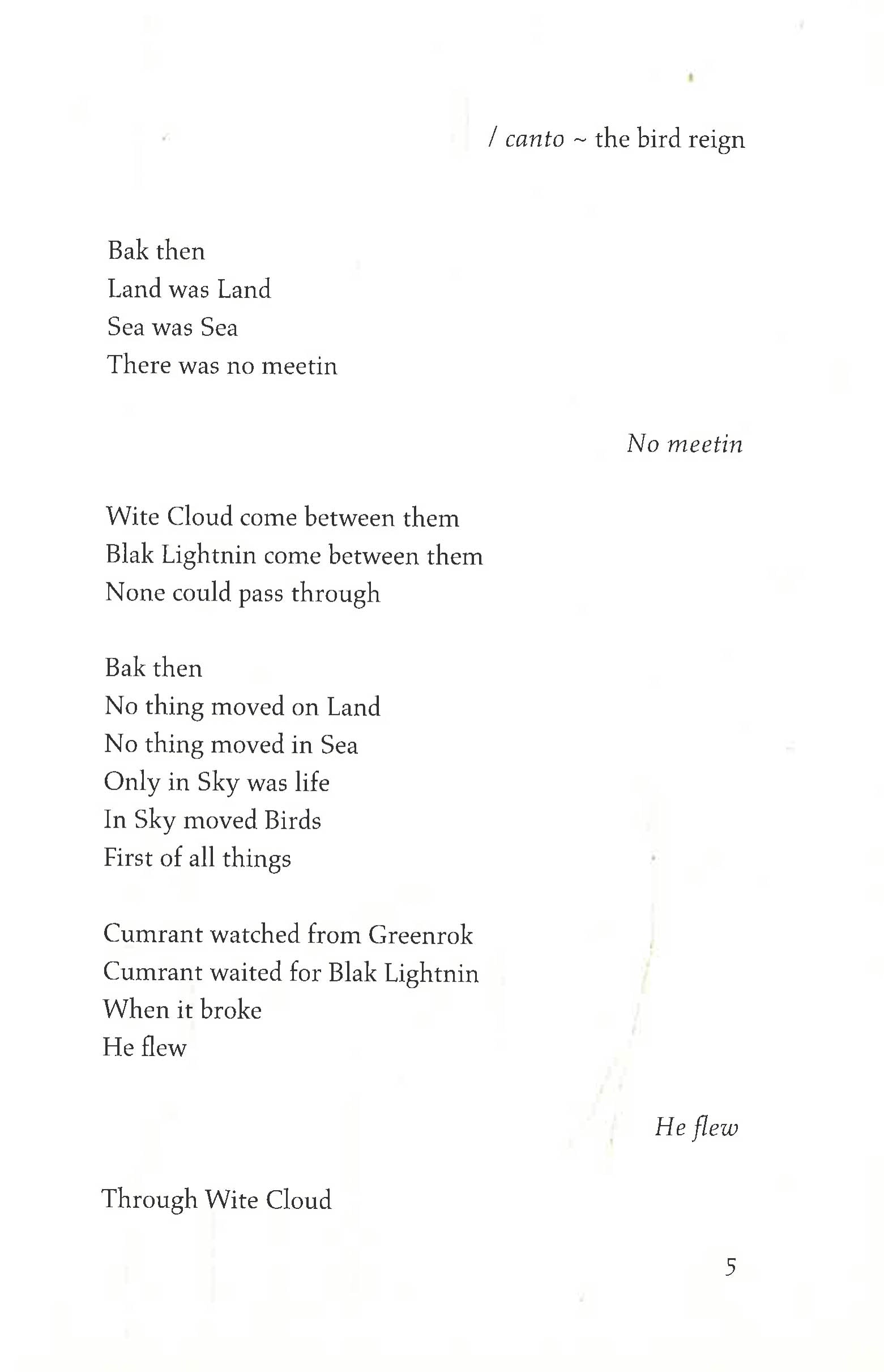 / canto ~ the bird reign

Bak then
Land was Land
Sea was Sea
There was no meetin

No meetin

Wite Cloud come between them
Blak Lightnin come between them
None could pass through

Bak then
No thing moved on Land
No thing moved in Sea
Only in Sky was life
In Sky moved Birds
First of all things

Cumrant watched from Greenrok
Cumrant waited for Blak Lightnin
When it broke
He flew

He flew

Through Wite Cloud

5